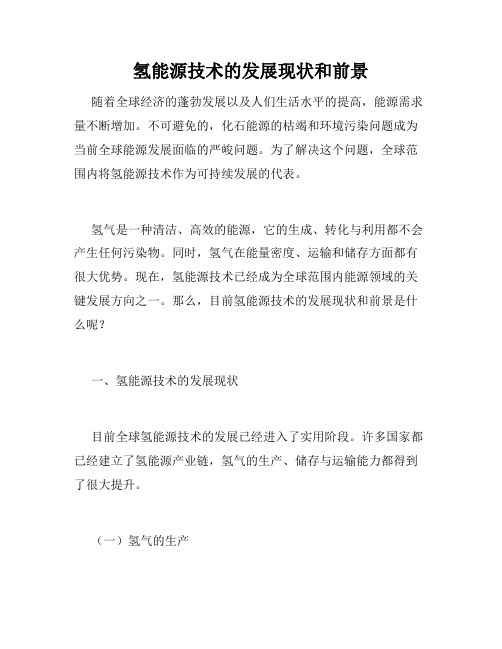 氢能源技术的发展现状和前景

随着全球经济的蓬勃发展以及人们生活水平的提高，能源需求量不断增加。不可避免的，化石能源的枯竭和环境污染问题成为当前全球能源发展面临的严峻问题。为了解决这个问题，全球范围内将氢能源技术作为可持续发展的代表。

氢气是一种清洁、高效的能源，它的生成、转化与利用都不会产生任何污染物。同时，氢气在能量密度、运输和储存方面都有很大优势。现在，氢能源技术已经成为全球范围内能源领域的关键发展方向之一。那么，目前氢能源技术的发展现状和前景是什么呢？

一、氢能源技术的发展现状

目前全球氢能源技术的发展已经进入了实用阶段。许多国家都已经建立了氢能源产业链，氢气的生产、储存与运输能力都得到了很大提升。

（一）氢气的生产